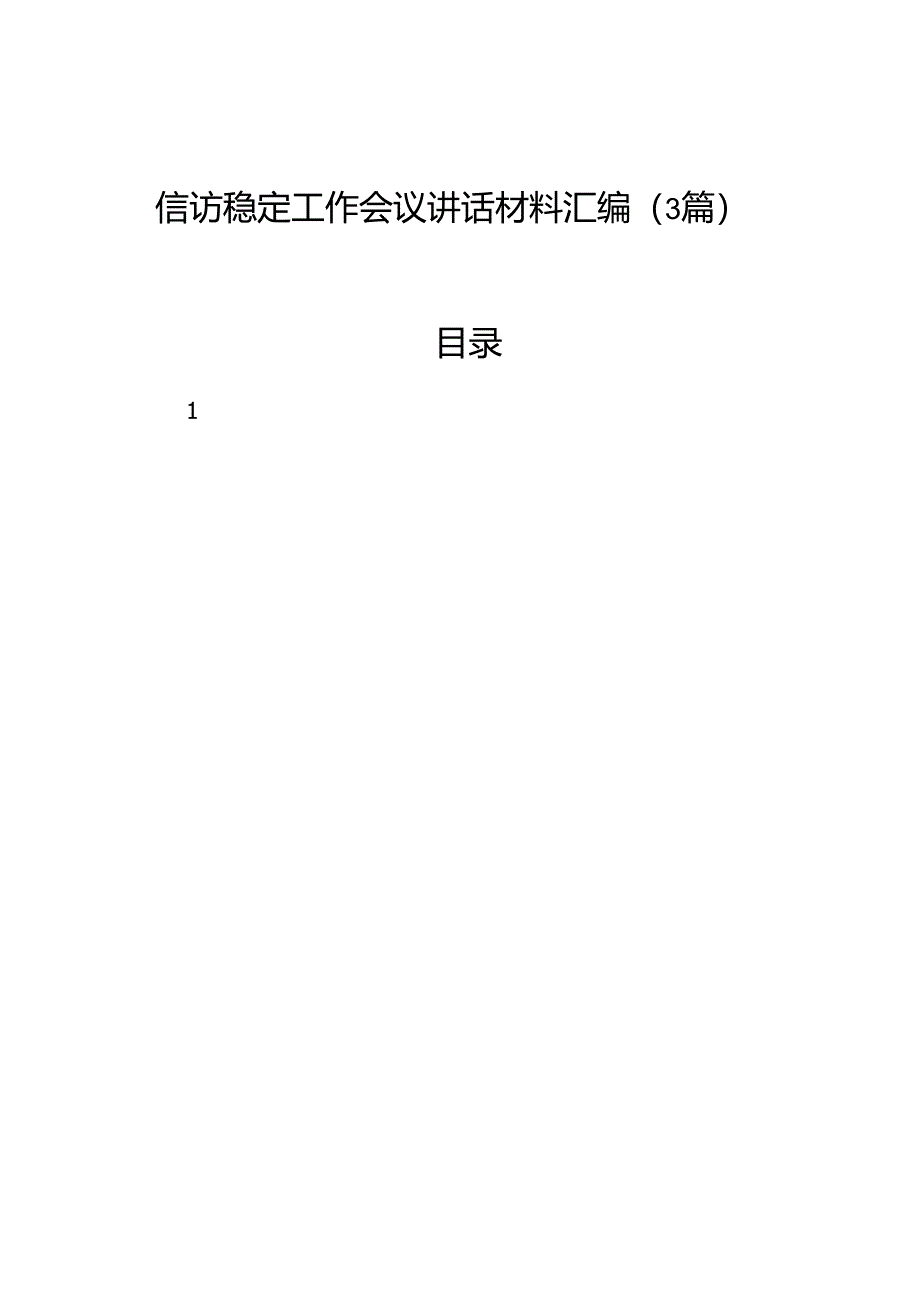 信访稳定工作会议讲话材料汇编（3篇）

目录

1